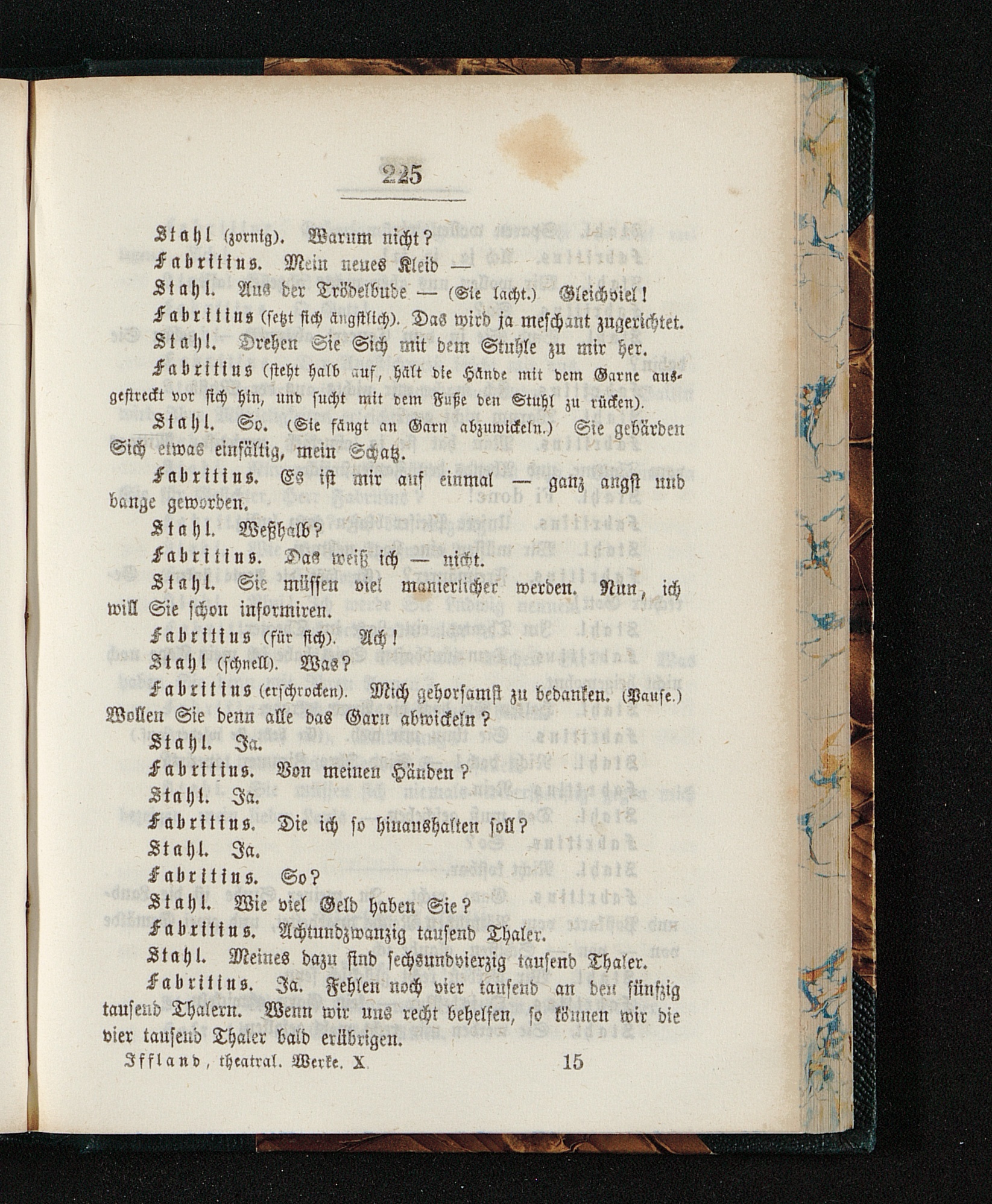 225

Stahl (zornig). Warum nicht?

Fabritius. Mein neues Kleid —

Stahl. Aus der Trödelbude — (Sie lacht.) Gleichviel!

Fabritius (setzt sich ängstlich). Das wird ja meschant zugerichtet.

Stahl. Drehen Sie Sich mit dem Stuhle zu mir her.

Fabritius (steht halb auf, hält die Hände mit dem Garne ausgestreckt vor sich hin, und sucht mit dem Fuße den Stuhl zu rücken).

Stahl. So. (Sie fängt an Garn abzuwickeln.) Sie gebärden Sich etwas einfältig, mein Schatz.

Fabritius. Es ist mir auf einmal — ganz angst und bange geworden.

Stahl. Weßhalb?

Fabritius. Das weiß ich — nicht.

Stahl. Sie müssen viel manierlicher werden. Nun, ich will Sie schon informiren.

Fabritius (für sich). Ach!

Stahl (schnell). Was?

Fabritius (erschrocken). Mich gehorsamst zu bedanken. (Pause.) Wollen Sie denn alle das Garn abwickeln?

Stahl. Ja.

Fabritius. Von meinen Händen?

Stahl. Ja.

Fabritius. Die ich so hinaushalten soll?

Stahl. Ja.

Fabritius. So?

Stahl. Wie viel Geld haben Sie?

Fabritius. Achtundzwanzig tausend Thaler.

Stahl. Meines dazu sind sechsundvierzig tausend Thaler.

Fabritius. Ja. Fehlen noch vier tausend an den fünfzig tausend Thalern. Wenn wir uns recht behelfen, so können wir die vier tausend Thaler bald erübrigen.

Iffland, theatral. Werke. X. 15